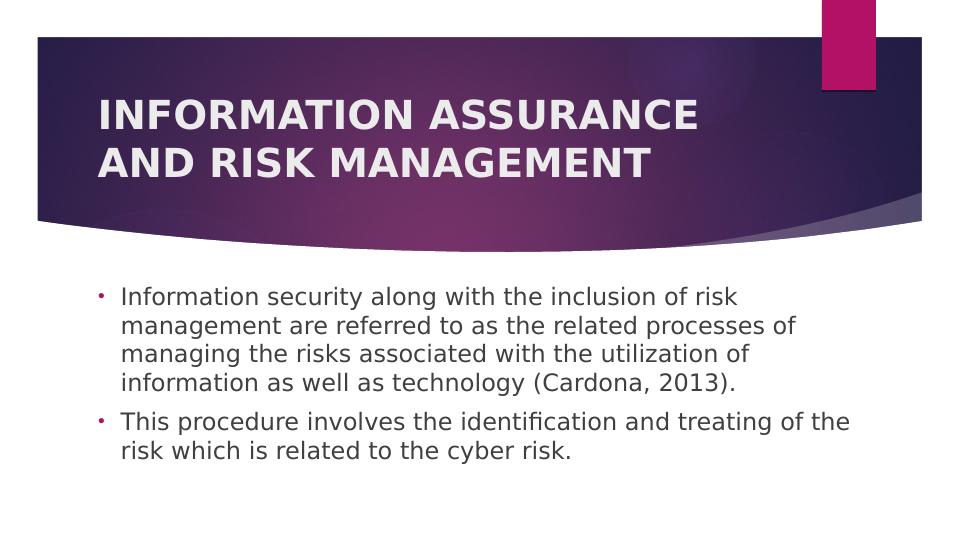 INFORMATION ASSURANCE AND RISK MANAGEMENT

• Information security along with the inclusion of risk management are referred to as the related processes of managing the risks associated with the utilization of information as well as technology (Cardona, 2013).
• This procedure involves the identification and treating of the risk which is related to the cyber risk.